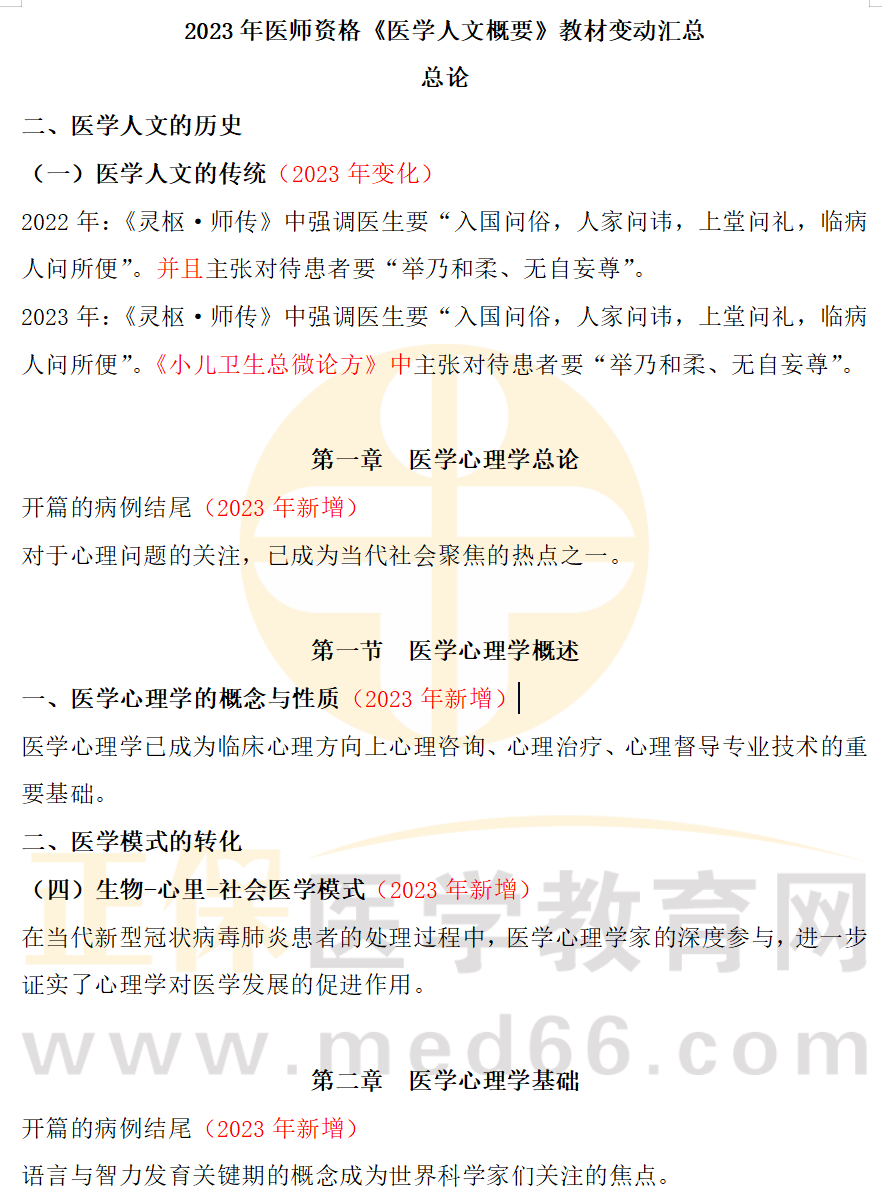 2023年医师资格《医学人文概要》教材变动汇总

总论

二、医学人文的历史

（一）医学人文的传统（2023年变化）

2022年：《灵枢·师传》中强调医生要“入国问俗，人家问讳，上堂问礼，临病人问所便”。并且主张对待患者要“举乃和柔、无自妄尊”。

2023年：《灵枢·师传》中强调医生要“入国问俗，人家问讳，上堂问礼，临病人问所便”。《小儿卫生总微论方》中主张对待患者要“举乃和柔、无自妄尊”。

第一章 医学心理学总论

开篇的病例结尾（2023年新增）

对于心理问题的关注，已成为当代社会聚焦的热点之一。

第一节 医学心理学概述

一、医学心理学的概念与性质（2023年新增）

医学心理学已成为临床心理方向上心理咨询、心理治疗、心理督导专业技术的重要基础。

二、医学模式的转化

（四）生物-心里-社会医学模式（2023年新增）

在当代新型冠状病毒肺炎患者的处理过程中，医学心理学家的深度参与，进一步证实了心理学对医学发展的促进作用。

第二章 医学心理学基础

开篇的病例结尾（2023年新增）

语言与智力发育关键期的概念成为世界科学家们关注的焦点。

正保医学教育网
www.med66.com